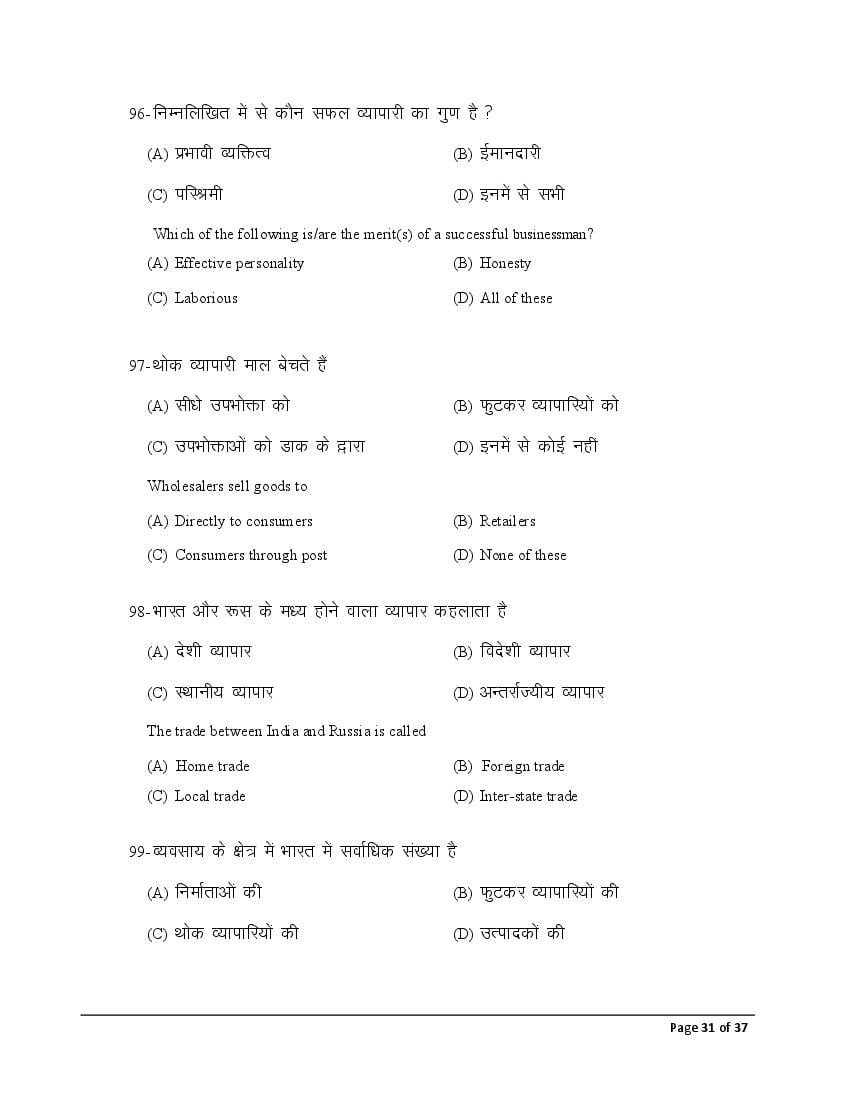 96-निम्नलिखित में से कौन सफल व्यापारी का गुण है ?

(A) प्रभावी व्यक्तित्व
(B) ईमानदारी
(C) परिश्रमी
(D) इनमें से सभी

Which of the following is/are the merit(s) of a successful businessman?

(A) Effective personality
(B) Honesty
(C) Laborious
(D) All of these

97-थोक व्यापारी माल बेचते हैं

(A) सीधे उपभोक्ता को
(B) फुटकर व्यापारियों को
(C) उपभोक्ताओं को डाक के द्वारा
(D) इनमें से कोई नहीं

Wholesalers sell goods to

(A) Directly to consumers
(B) Retailers
(C) Consumers through post
(D) None of these

98-भारत और रूस के मध्य होने वाला व्यापार कहलाता है

(A) देशी व्यापार
(B) विदेशी व्यापार
(C) स्थानीय व्यापार
(D) अन्तर्राज्यीय व्यापार

The trade between India and Russia is called

(A) Home trade
(B) Foreign trade
(C) Local trade
(D) Inter-state trade

99-व्यवसाय के क्षेत्र में भारत में सर्वाधिक संख्या है

(A) निर्माताओं की
(B) फुटकर व्यापारियों की
(C) थोक व्यापारियों की
(D) उत्पादकों की

Page 31 of 37